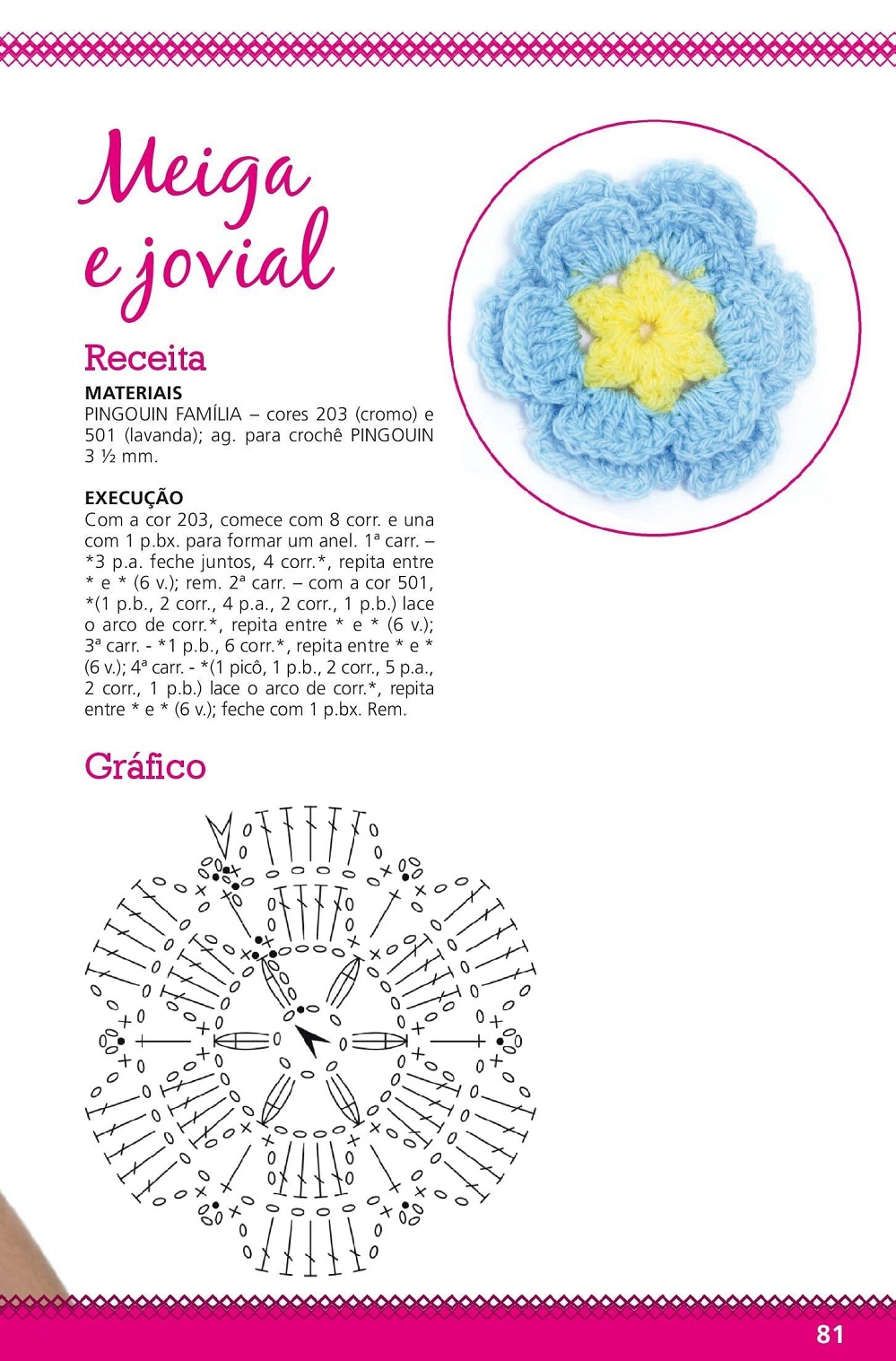 Meiga e jovial

Receita

MATERIAIS
PINGOUIN FAMÍLIA – cores 203 (cromo) e 501 (lavanda); ag. para crochê PINGOUIN 3 ½ mm.

EXECUÇÃO
Com a cor 203, comece com 8 corr. e una com 1 p.bx. para formar um anel. 1ª carr. – *3 p.a. feche juntos, 4 corr.*, repita entre * e * (6 v.); rem. 2ª carr. – com a cor 501, *(1 p.b., 2 corr., 4 p.a., 2 corr., 1 p.b.) lace o arco de corr.*, repita entre * e * (6 v.); 3ª carr. - *1 p.b., 6 corr.*, repita entre * e * (6 v.); 4ª carr. - *(1 picô, 1 p.b., 2 corr., 5 p.a., 2 corr., 1 p.b.) lace o arco de corr.*, repita entre * e * (6 v.); feche com 1 p.bx. Rem.

Gráfico

81